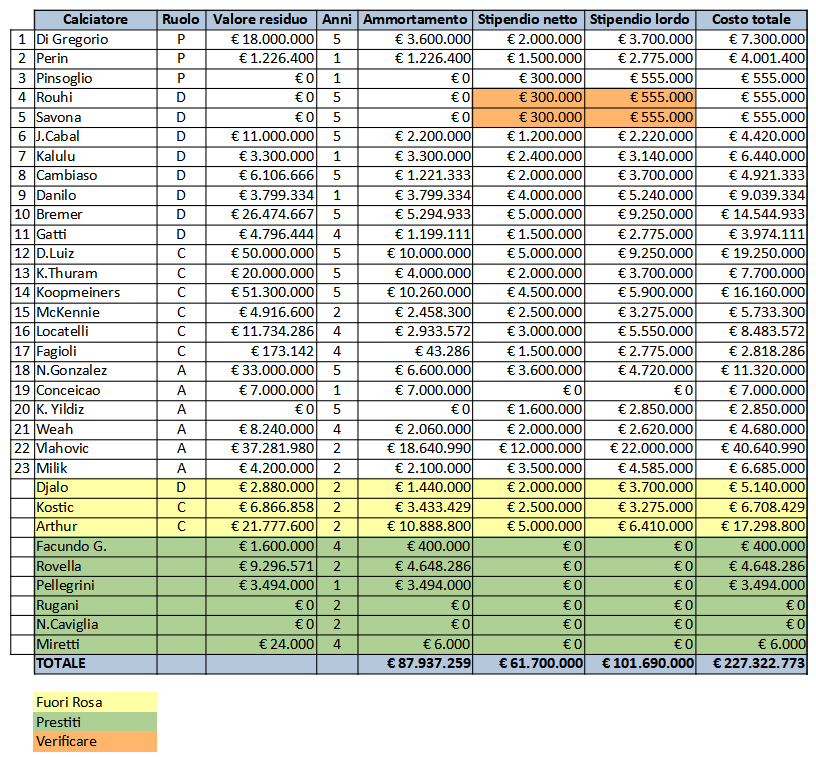 | | Calciatore | Ruolo | Valore residuo | Anni | Ammortamento | Stipendio netto | Stipendio lordo | Costo totale |
|---|---|---|---|---|---|---|---|---|
| 1 | Di Gregorio | P | € 18.000.000 | 5 | € 3.600.000 | € 2.000.000 | € 3.700.000 | € 7.300.000 |
| 2 | Perin | P | € 1.226.400 | 1 | € 1.226.400 | € 1.500.000 | € 2.775.000 | € 4.001.400 |
| 3 | Pinsoglio | P | € 0 | 1 | € 0 | € 300.000 | € 555.000 | € 555.000 |
| 4 | Rouhi | D | € 0 | 5 | € 0 | € 300.000 | € 555.000 | € 555.000 |
| 5 | Savona | D | € 0 | 5 | € 0 | € 300.000 | € 555.000 | € 555.000 |
| 6 | J.Cabal | D | € 11.000.000 | 5 | € 2.200.000 | € 1.200.000 | € 2.220.000 | € 4.420.000 |
| 7 | Kalulu | D | € 3.300.000 | 1 | € 3.300.000 | € 2.400.000 | € 3.140.000 | € 6.440.000 |
| 8 | Cambiaso | D | € 6.106.666 | 5 | € 1.221.333 | € 2.000.000 | € 3.700.000 | € 4.921.333 |
| 9 | Danilo | D | € 3.799.334 | 1 | € 3.799.334 | € 4.000.000 | € 5.240.000 | € 9.039.334 |
| 10 | Bremer | D | € 26.474.667 | 5 | € 5.294.933 | € 5.000.000 | € 9.250.000 | € 14.544.933 |
| 11 | Gatti | D | € 4.796.444 | 4 | € 1.199.111 | € 1.500.000 | € 2.775.000 | € 3.974.111 |
| 12 | D.Luiz | C | € 50.000.000 | 5 | € 10.000.000 | € 5.000.000 | € 9.250.000 | € 19.250.000 |
| 13 | K.Thuram | C | € 20.000.000 | 5 | € 4.000.000 | € 2.000.000 | € 3.700.000 | € 7.700.000 |
| 14 | Koopmeiners | C | € 51.300.000 | 5 | € 10.260.000 | € 4.500.000 | € 5.900.000 | € 16.160.000 |
| 15 | McKennie | C | € 4.916.600 | 2 | € 2.458.300 | € 2.500.000 | € 3.275.000 | € 5.733.300 |
| 16 | Locatelli | C | € 11.734.286 | 4 | € 2.933.572 | € 3.000.000 | € 5.550.000 | € 8.483.572 |
| 17 | Fagioli | C | € 173.142 | 4 | € 43.286 | € 1.500.000 | € 2.775.000 | € 2.818.286 |
| 18 | N.Gonzalez | A | € 33.000.000 | 5 | € 6.600.000 | € 3.600.000 | € 4.720.000 | € 11.320.000 |
| 19 | Conceicao | A | € 7.000.000 | 1 | € 7.000.000 | € 0 | € 0 | € 7.000.000 |
| 20 | K. Yildiz | A | € 0 | 5 | € 0 | € 1.600.000 | € 2.850.000 | € 2.850.000 |
| 21 | Weah | A | € 8.240.000 | 4 | € 2.060.000 | € 2.000.000 | € 2.620.000 | € 4.680.000 |
| 22 | Vlahovic | A | € 37.281.980 | 2 | € 18.640.990 | € 12.000.000 | € 22.000.000 | € 40.640.990 |
| 23 | Milik | A | € 4.200.000 | 2 | € 2.100.000 | € 3.500.000 | € 4.585.000 | € 6.685.000 |
| | Djalo | D | € 2.880.000 | 2 | € 1.440.000 | € 2.000.000 | € 3.700.000 | € 5.140.000 |
| | Kostic | C | € 6.866.858 | 2 | € 3.433.429 | € 2.500.000 | € 3.275.000 | € 6.708.429 |
| | Arthur | C | € 21.777.600 | 2 | € 10.888.800 | € 5.000.000 | € 6.410.000 | € 17.298.800 |
| | Facundo G. | | € 1.600.000 | 4 | € 400.000 | € 0 | € 0 | € 400.000 |
| | Rovella | | € 9.296.571 | 2 | € 4.648.286 | € 0 | € 0 | € 4.648.286 |
| | Pellegrini | | € 3.494.000 | 1 | € 3.494.000 | € 0 | € 0 | € 3.494.000 |
| | Rugani | | € 0 | 2 | € 0 | € 0 | € 0 | € 0 |
| | N.Caviglia | | € 0 | 2 | € 0 | € 0 | € 0 | € 0 |
| | Miretti | | € 24.000 | 4 | € 6.000 | € 0 | € 0 | € 6.000 |
| | TOTALE | | | | € 87.937.259 | € 61.700.000 | € 101.690.000 | € 227.322.773 |

Fuori Rosa
Prestiti
Verificare